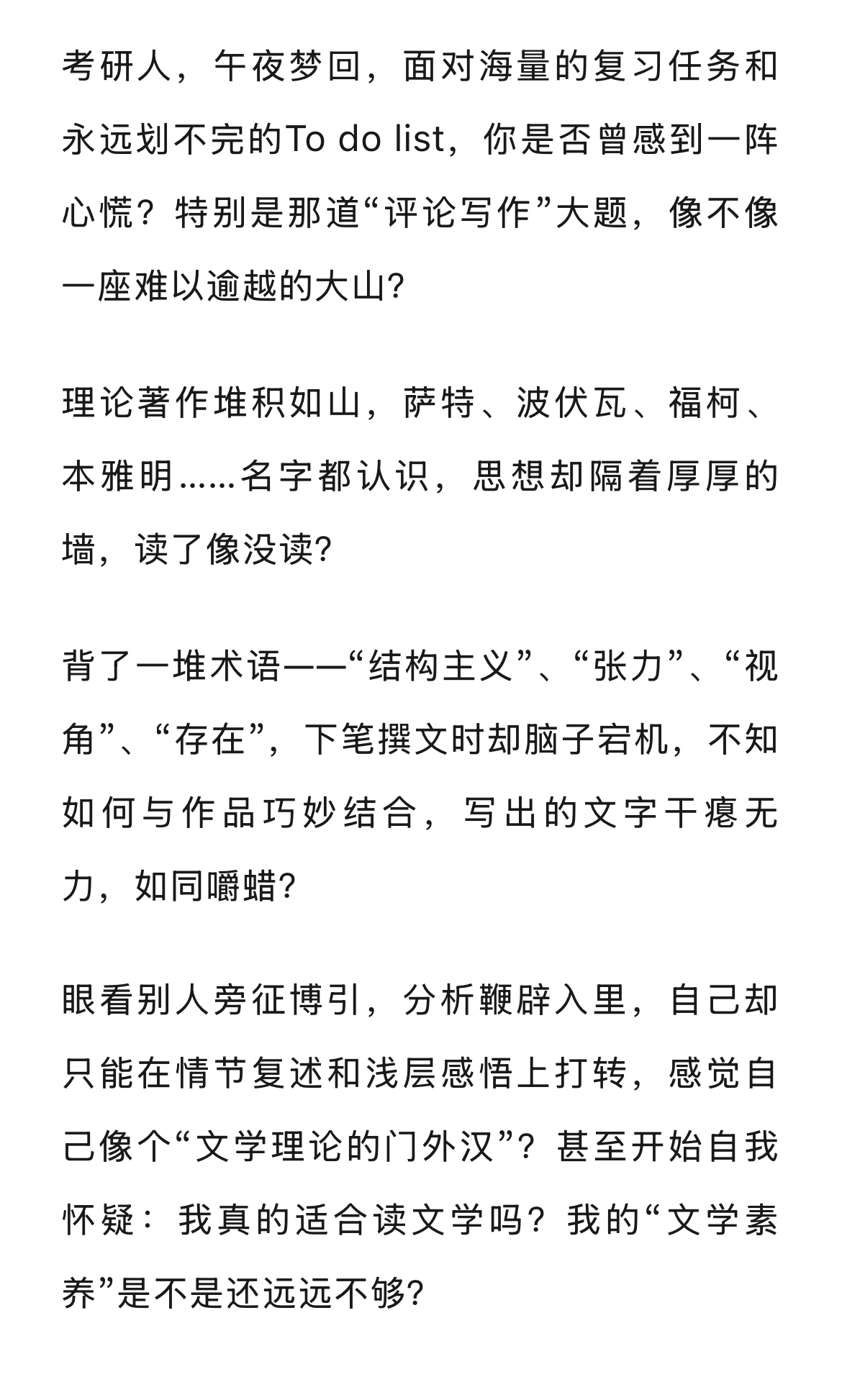 考研人，午夜梦回，面对海量的复习任务和永远划不完的To do list，你是否曾感到一阵心慌？特别是那道“评论写作”大题，像不像一座难以逾越的大山?

理论著作堆积如山，萨特、波伏瓦、福柯、本雅明……名字都认识，思想却隔着厚厚的墙，读了像没读?

背了一堆术语——“结构主义”、“张力”、“视角”、“存在”，下笔撰文时却脑子宕机，不知如何与作品巧妙结合，写出的文字干瘪无力，如同嚼蜡?

眼看别人旁征博引，分析鞭辟入里，自己却只能在情节复述和浅层感悟上打转，感觉自己像个“文学理论的门外汉”？甚至开始自我怀疑：我真的适合读文学吗？我的“文学素养”是不是还远远不够?